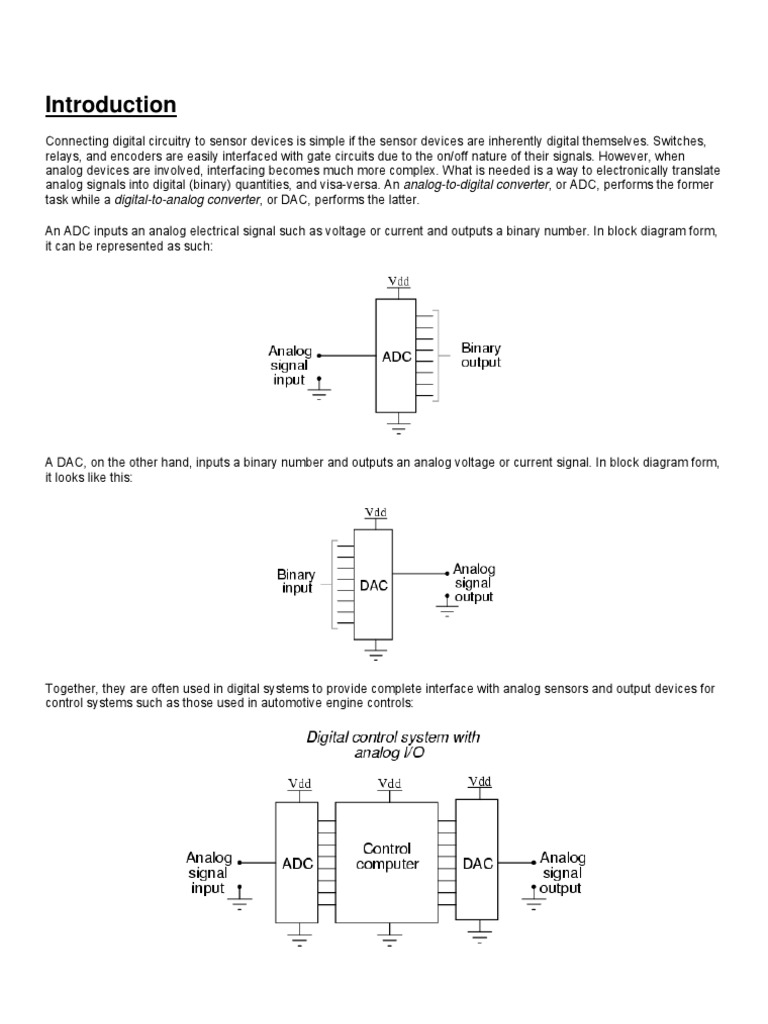 Introduction

Connecting digital circuitry to sensor devices is simple if the sensor devices are inherently digital themselves. Switches, relays, and encoders are easily interfaced with gate circuits due to the on/off nature of their signals. However, when analog devices are involved, interfacing becomes much more complex. What is needed is a way to electronically translate analog signals into digital (binary) quantities, and visa-versa. An analog-to-digital converter, or ADC, performs the former task while a digital-to-analog converter, or DAC, performs the latter.

An ADC inputs an analog electrical signal such as voltage or current and outputs a binary number. In block diagram form, it can be represented as such:

Vdd
Analog signal input
ADC
Binary output

A DAC, on the other hand, inputs a binary number and outputs an analog voltage or current signal. In block diagram form, it looks like this:

Vdd
Binary input
DAC
Analog signal output

Together, they are often used in digital systems to provide complete interface with analog sensors and output devices for control systems such as those used in automotive engine controls:

Digital control system with analog I/O

Vdd
Vdd
Vdd
Analog signal input
ADC
Control computer
DAC
Analog signal output